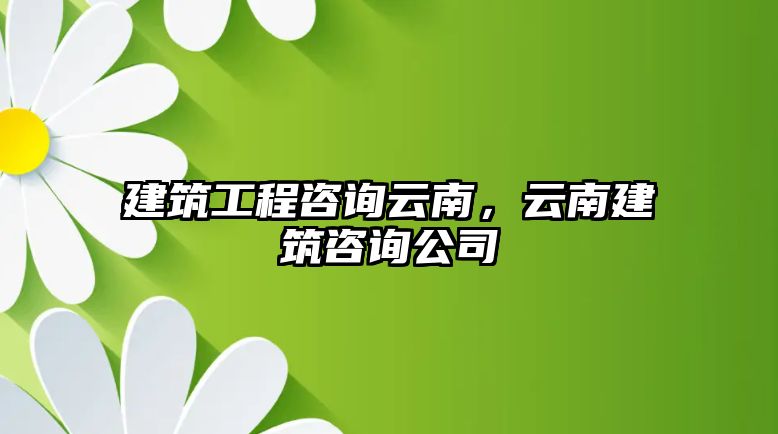 建筑工程咨询云南，云南建筑咨询公司